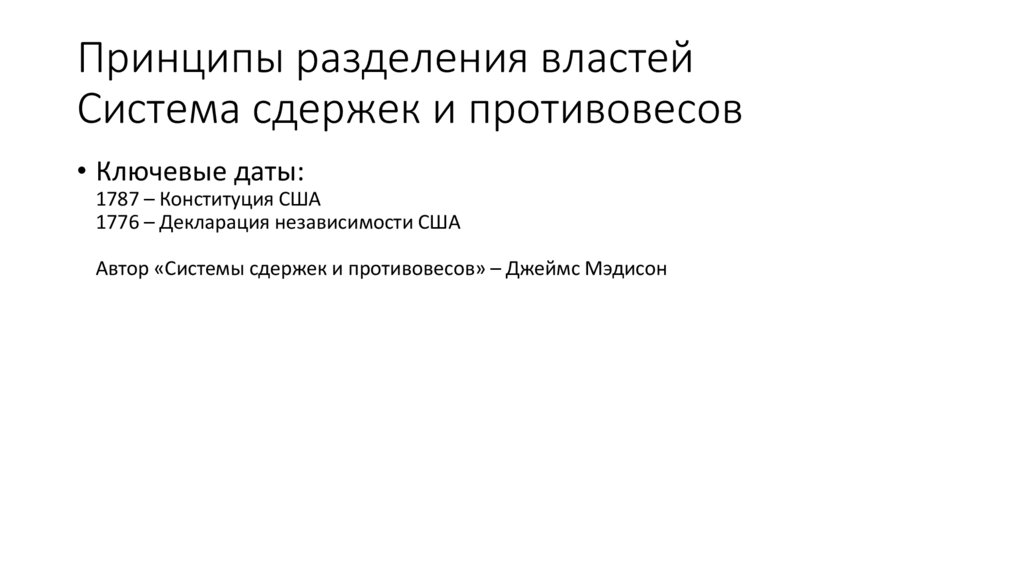 Принципы разделения властей
Система сдержек и противовесов

• Ключевые даты:
1787 – Конституция США
1776 – Декларация независимости США

Автор «Системы сдержек и противовесов» – Джеймс Мэдисон